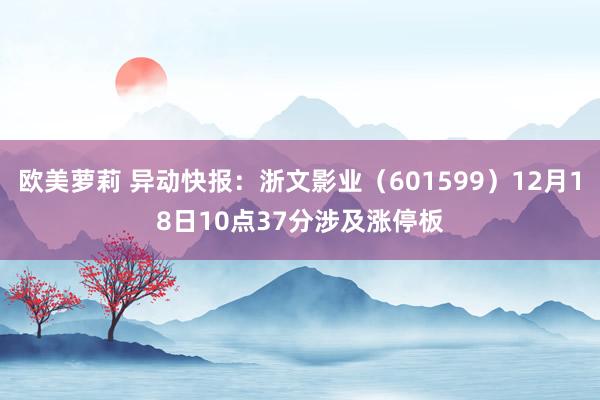 欧美萝莉 异动快报：浙文影业（601599）12月18日10点37分涉及涨停板